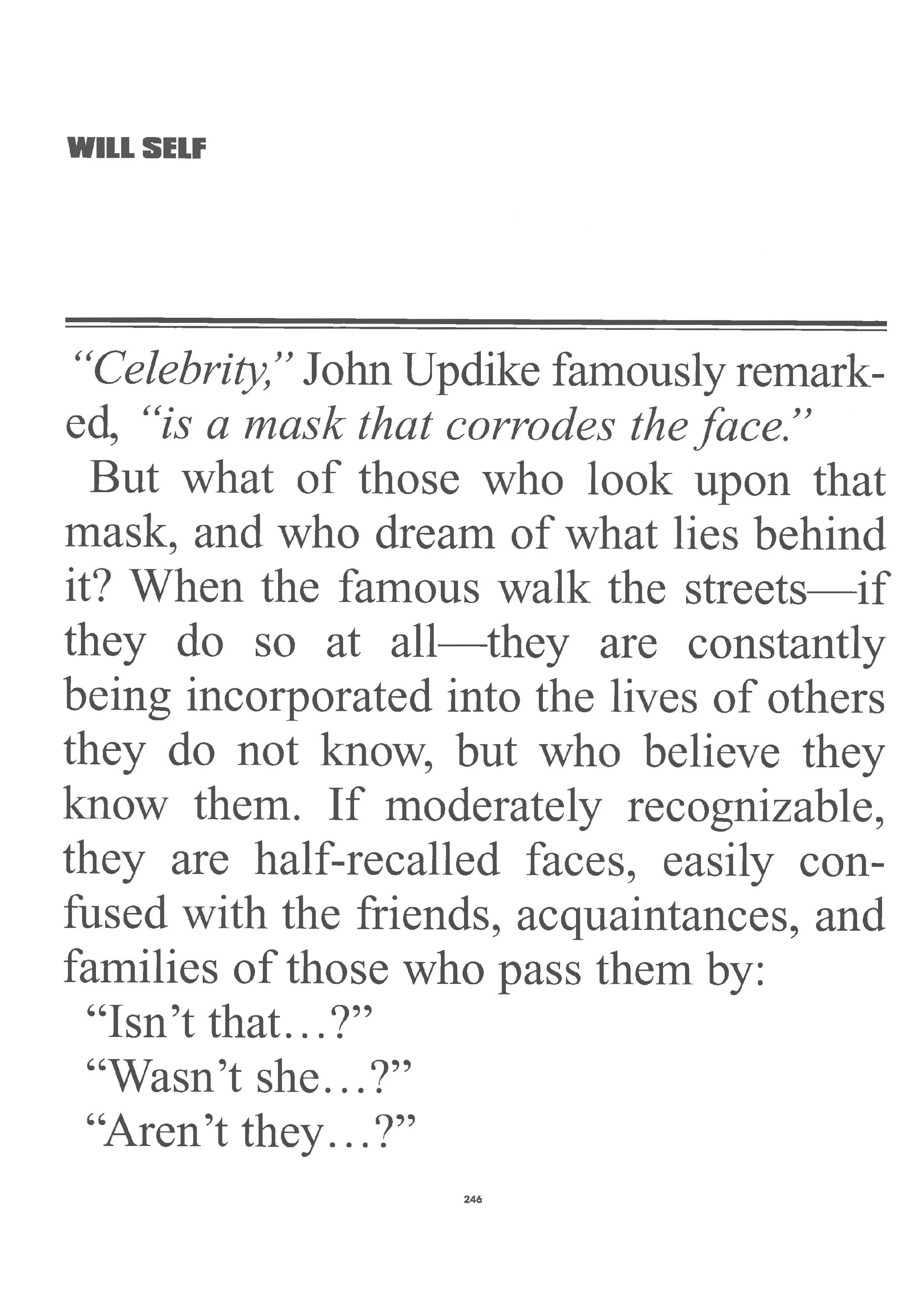 WILL SELF

"Celebrity," John Updike famously remarked, "is a mask that corrodes the face."

But what of those who look upon that mask, and who dream of what lies behind it? When the famous walk the streets—if they do so at all—they are constantly being incorporated into the lives of others they do not know, but who believe they know them. If moderately recognizable, they are half-recalled faces, easily confused with the friends, acquaintances, and families of those who pass them by:

"Isn't that…?"

"Wasn't she…?"

"Aren't they…?"

246